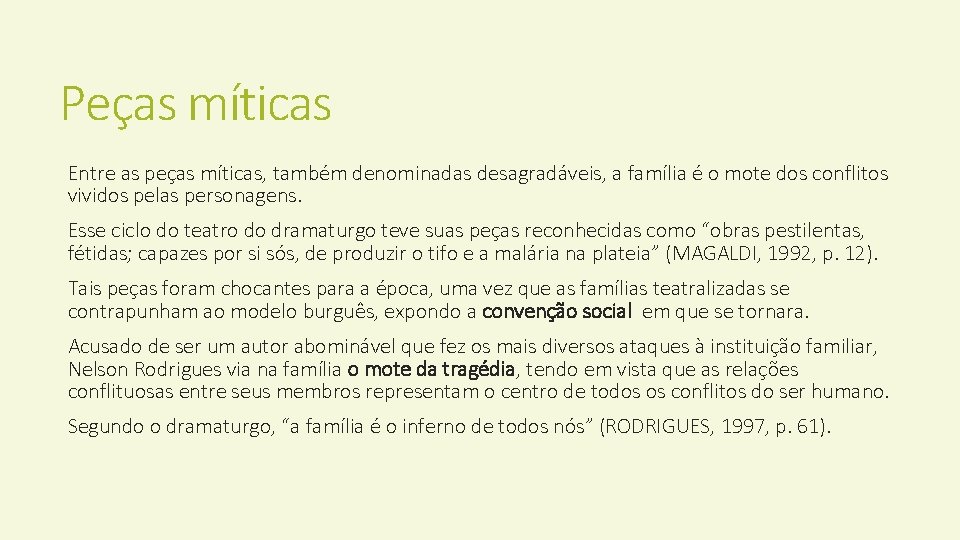 Peças míticas

Entre as peças míticas, também denominadas desagradáveis, a família é o mote dos conflitos vividos pelas personagens.

Esse ciclo do teatro do dramaturgo teve suas peças reconhecidas como “obras pestilentas, fétidas; capazes por si sós, de produzir o tifo e a malária na plateia” (MAGALDI, 1992, p. 12).

Tais peças foram chocantes para a época, uma vez que as famílias teatralizadas se contrapunham ao modelo burguês, expondo a convenção social em que se tornara.

Acusado de ser um autor abominável que fez os mais diversos ataques à instituição familiar, Nelson Rodrigues via na família o mote da tragédia, tendo em vista que as relações conflituosas entre seus membros representam o centro de todos os conflitos do ser humano.

Segundo o dramaturgo, “a família é o inferno de todos nós” (RODRIGUES, 1997, p. 61).